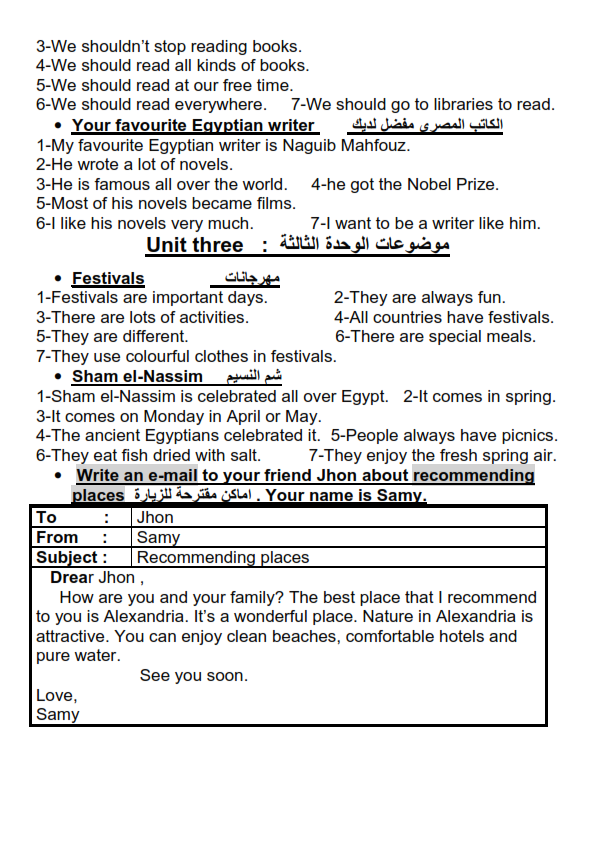 3-We shouldn't stop reading books.
4-We should read all kinds of books.
5-We should read at our free time.
6-We should read everywhere. 7-We should go to libraries to read.

• Your favourite Egyptian writer الكاتب المصرى مفضل لديك
1-My favourite Egyptian writer is Naguib Mahfouz.
2-He wrote a lot of novels.
3-He is famous all over the world. 4-he got the Nobel Prize.
5-Most of his novels became films.
6-I like his novels very much. 7-I want to be a writer like him.

Unit three : موضوعات الوحدة الثالثة

• Festivals مهرجانات
1-Festivals are important days. 2-They are always fun.
3-There are lots of activities. 4-All countries have festivals.
5-They are different. 6-There are special meals.
7-They use colourful clothes in festivals.

• Sham el-Nassim شم النسيم
1-Sham el-Nassim is celebrated all over Egypt. 2-It comes in spring.
3-It comes on Monday in April or May.
4-The ancient Egyptians celebrated it. 5-People always have picnics.
6-They eat fish dried with salt. 7-They enjoy the fresh spring air.

• Write an e-mail to your friend Jhon about recommending places اماكن مقترحة للزيارة . Your name is Samy.

| To : | Jhon |
|---|---|
| From : | Samy |
| Subject : | Recommending places |

Drear Jhon ,
How are you and your family? The best place that I recommend to you is Alexandria. It's a wonderful place. Nature in Alexandria is attractive. You can enjoy clean beaches, comfortable hotels and pure water.
See you soon.
Love,
Samy